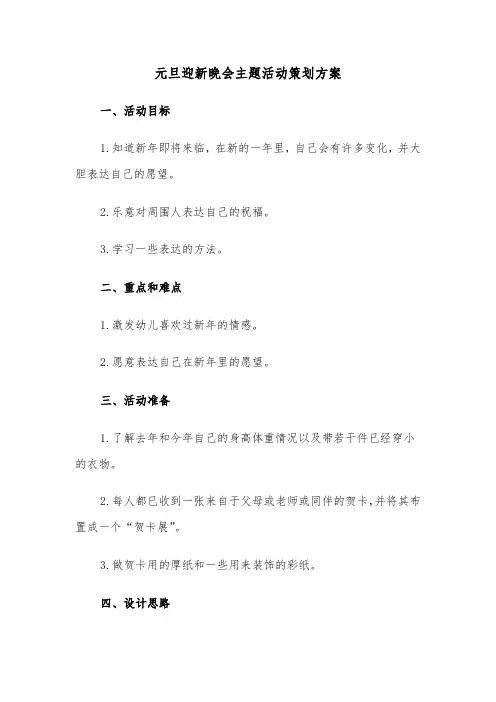 元旦迎新晚会主题活动策划方案

一、活动目标

1.知道新年即将来临，在新的一年里，自己会有许多变化，并大胆表达自己的愿望。

2.乐意对周围人表达自己的祝福。

3.学习一些表达的方法。

二、重点和难点

1.激发幼儿喜欢过新年的情感。

2.愿意表达自己在新年里的愿望。

三、活动准备

1.了解去年和今年自己的身高体重情况以及带若干件已经穿小的衣物。

2.每人都已收到一张来自于父母或老师或同伴的贺卡，并将其布置成一个“贺卡展”。

3.做贺卡用的厚纸和一些用来装饰的彩纸。

四、设计思路